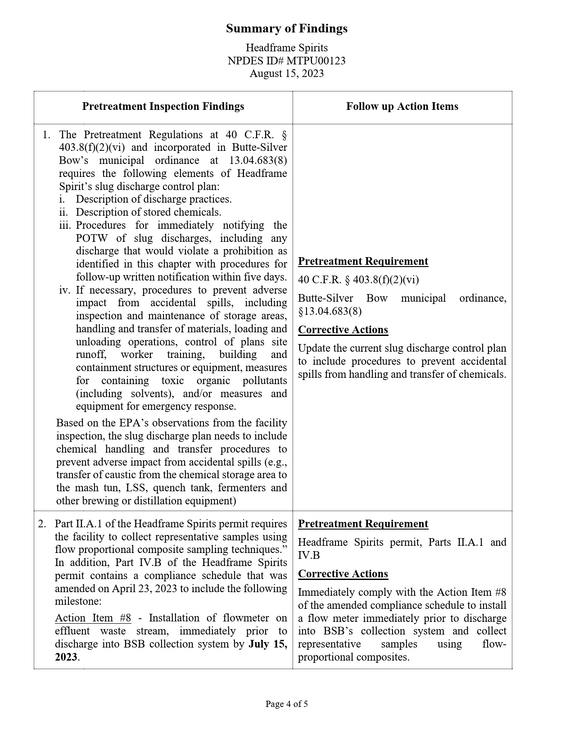 Summary of Findings

Headframe Spirits
NPDES ID# MTPU00123
August 15, 2023

| Pretreatment Inspection Findings | Follow up Action Items |
|---|---|
| 1. The Pretreatment Regulations at 40 C.F.R. § 403.8(f)(2)(vi) and incorporated in Butte-Silver Bow's municipal ordinance at 13.04.683(8) requires the following elements of Headframe Spirit's slug discharge control plan: i. Description of discharge practices. ii. Description of stored chemicals. iii. Procedures for immediately notifying the POTW of slug discharges, including any discharge that would violate a prohibition as identified in this chapter with procedures for follow-up written notification within five days. iv. If necessary, procedures to prevent adverse impact from accidental spills, including inspection and maintenance of storage areas, handling and transfer of materials, loading and unloading operations, control of plans site runoff, worker training, building and containment structures or equipment, measures for containing toxic organic pollutants (including solvents), and/or measures and equipment for emergency response. Based on the EPA's observations from the facility inspection, the slug discharge plan needs to include chemical handling and transfer procedures to prevent adverse impact from accidental spills (e.g., transfer of caustic from the chemical storage area to the mash tun, LSS, quench tank, fermenters and other brewing or distillation equipment) | Pretreatment Requirement 40 C.F.R. § 403.8(f)(2)(vi) Butte-Silver Bow municipal ordinance, §13.04.683(8) Corrective Actions Update the current slug discharge control plan to include procedures to prevent accidental spills from handling and transfer of chemicals. |
| 2. Part II.A.1 of the Headframe Spirits permit requires the facility to collect representative samples using flow proportional composite sampling techniques." In addition, Part IV.B of the Headframe Spirits permit contains a compliance schedule that was amended on April 23, 2023 to include the following milestone: Action Item #8 - Installation of flowmeter on effluent waste stream, immediately prior to discharge into BSB collection system by July 15, 2023. | Pretreatment Requirement Headframe Spirits permit, Parts II.A.1 and IV.B Corrective Actions Immediately comply with the Action Item #8 of the amended compliance schedule to install a flow meter immediately prior to discharge into BSB's collection system and collect representative samples using flow-proportional composites. |

Page 4 of 5